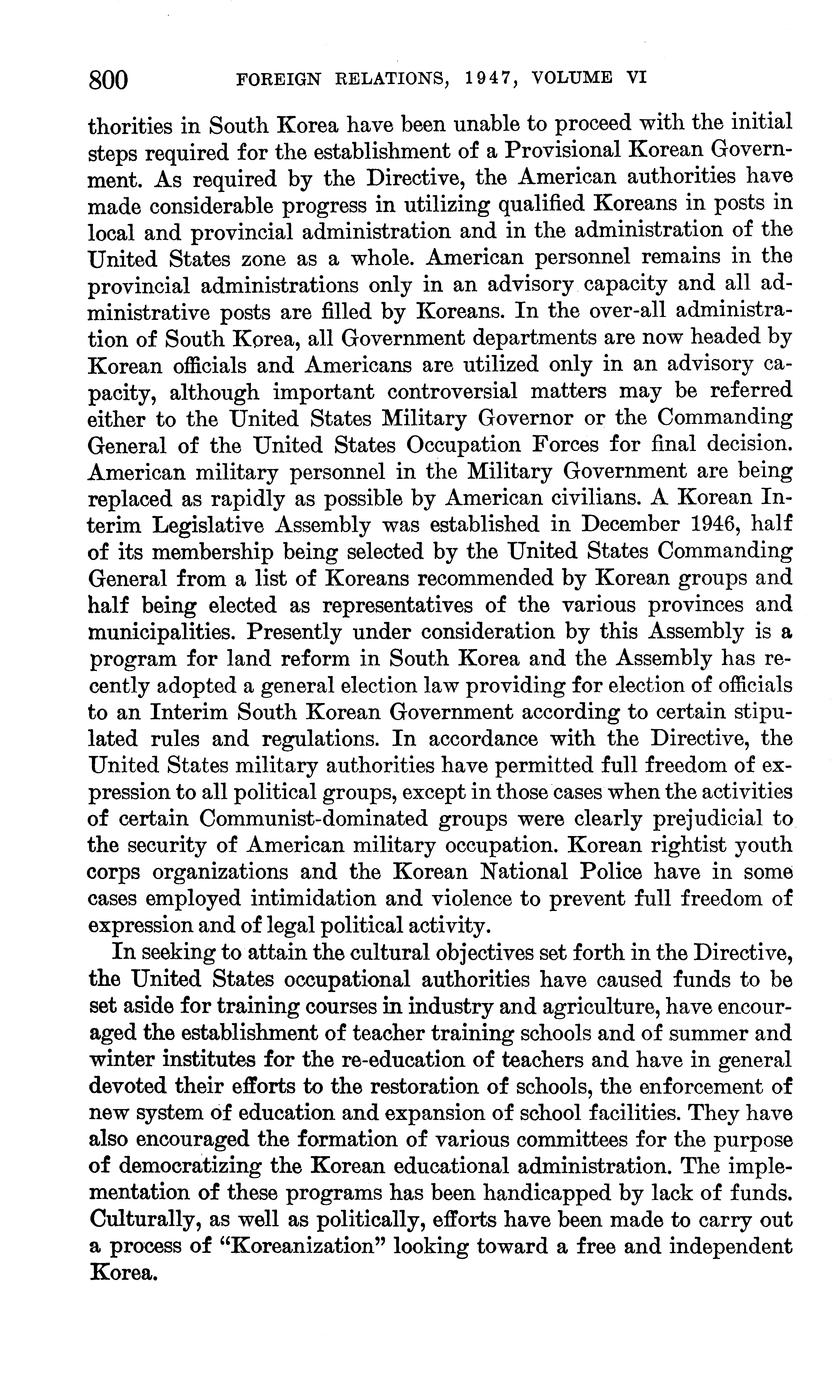 800 FOREIGN RELATIONS, 1947, VOLUME VI

thorities in South Korea have been unable to proceed with the initial steps required for the establishment of a Provisional Korean Government. As required by the Directive, the American authorities have made considerable progress in utilizing qualified Koreans in posts in local and provincial administration and in the administration of the United States zone as a whole. American personnel remains in the provincial administrations only in an advisory capacity and all administrative posts are filled by Koreans. In the over-all administration of South Korea, all Government departments are now headed by Korean officials and Americans are utilized only in an advisory capacity, although important controversial matters may be referred either to the United States Military Governor or the Commanding General of the United States Occupation Forces for final decision. American military personnel in the Military Government are being replaced as rapidly as possible by American civilians. A Korean Interim Legislative Assembly was established in December 1946, half of its membership being selected by the United States Commanding General from a list of Koreans recommended by Korean groups and half being elected as representatives of the various provinces and municipalities. Presently under consideration by this Assembly is a program for land reform in South Korea and the Assembly has recently adopted a general election law providing for election of officials to an Interim South Korean Government according to certain stipulated rules and regulations. In accordance with the Directive, the United States military authorities have permitted full freedom of expression to all political groups, except in those cases when the activities of certain Communist-dominated groups were clearly prejudicial to the security of American military occupation. Korean rightist youth corps organizations and the Korean National Police have in some cases employed intimidation and violence to prevent full freedom of expression and of legal political activity.

In seeking to attain the cultural objectives set forth in the Directive, the United States occupational authorities have caused funds to be set aside for training courses in industry and agriculture, have encouraged the establishment of teacher training schools and of summer and winter institutes for the re-education of teachers and have in general devoted their efforts to the restoration of schools, the enforcement of new system of education and expansion of school facilities. They have also encouraged the formation of various committees for the purpose of democratizing the Korean educational administration. The implementation of these programs has been handicapped by lack of funds. Culturally, as well as politically, efforts have been made to carry out a process of "Koreanization" looking toward a free and independent Korea.